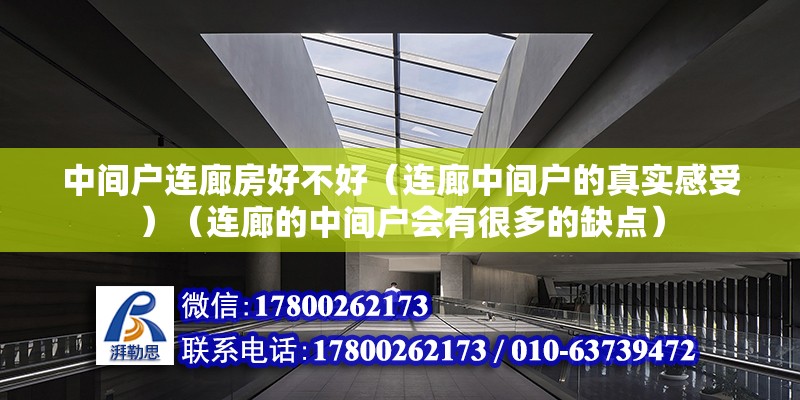 中间户连廊房好不好（连廊中间户的真实感受）（连廊的中间户会有很多的缺点）

湃勒思

微信:17800262173

联系电话:17800262173 / 010-63739472